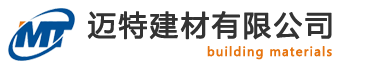 MT
迈特建材有限公司
building materials